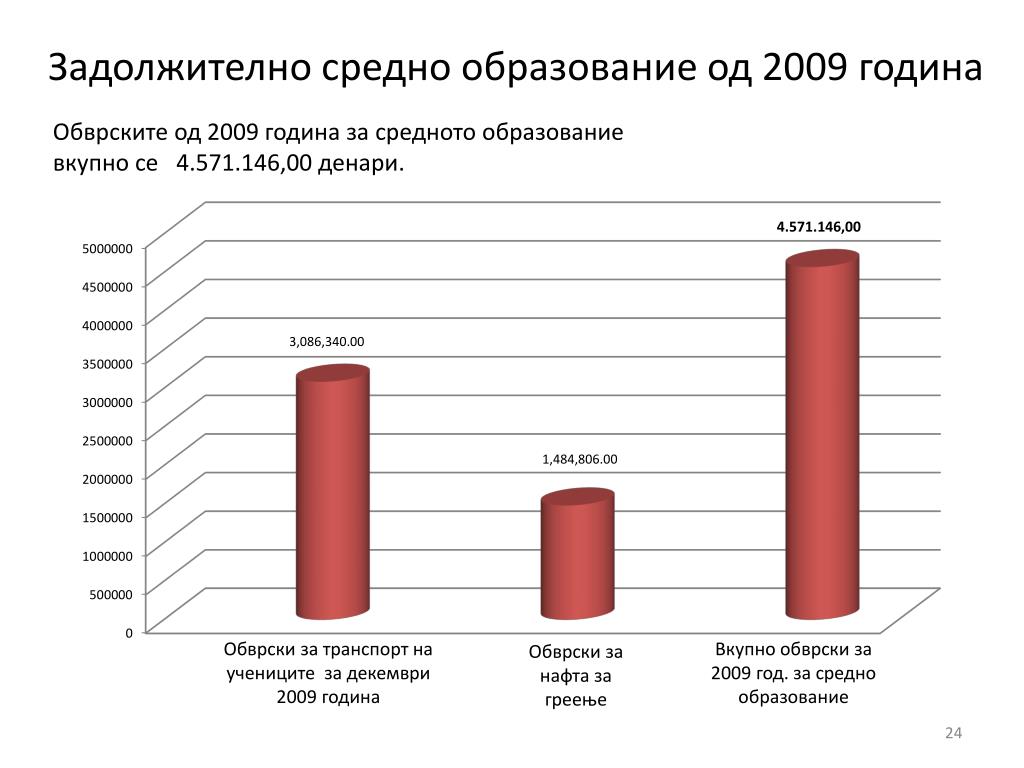 Задолжително средно образование од 2009 година

Обврските од 2009 година за средното образование вкупно се 4.571.146,00 денари.

5000000
4500000
4000000
3500000
3000000
2500000
2000000
1500000
1000000
500000
0

3,086,340.00
1,484,806.00
4.571.146,00

Обврски за транспорт на учениците за декември 2009 година

Обврски за нафта за греење

Вкупно обврски за 2009 год. за средно образование

24